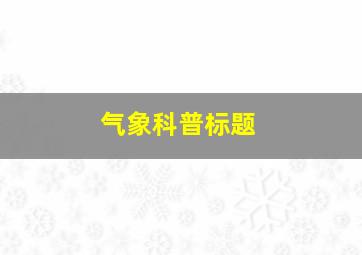 气象科普标题